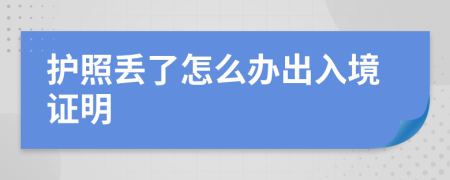 护照丢了怎么办出入境证明